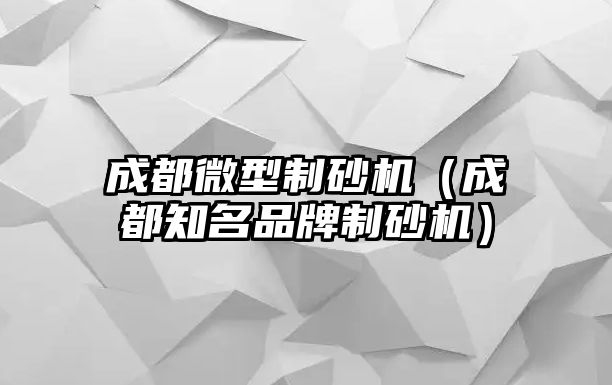 成都微型制砂机（成都知名品牌制砂机）